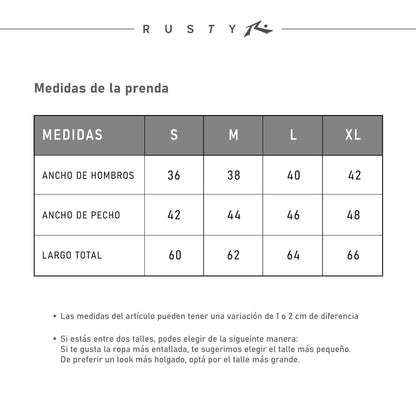 RUSTY

Medidas de la prenda

| MEDIDAS | S | M | L | XL |
|---|---|---|---|---|
| ANCHO DE HOMBROS | 36 | 38 | 40 | 42 |
| ANCHO DE PECHO | 42 | 44 | 46 | 48 |
| LARGO TOTAL | 60 | 62 | 64 | 66 |

• Las medidas del artículo pueden tener una variación de 1 o 2 cm de diferencia

• Si estás entre dos talles, podes elegir de la sigueinte manera: Si te gusta la ropa más entallada, te sugerimos elegir el talle más pequeño. De preferir un look más holgado, optá por el talle más grande.